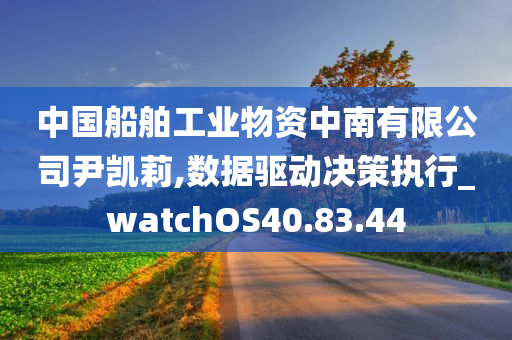 中国船舶工业物资中南有限公司尹凯莉,数据驱动决策执行_watchOS40.83.44